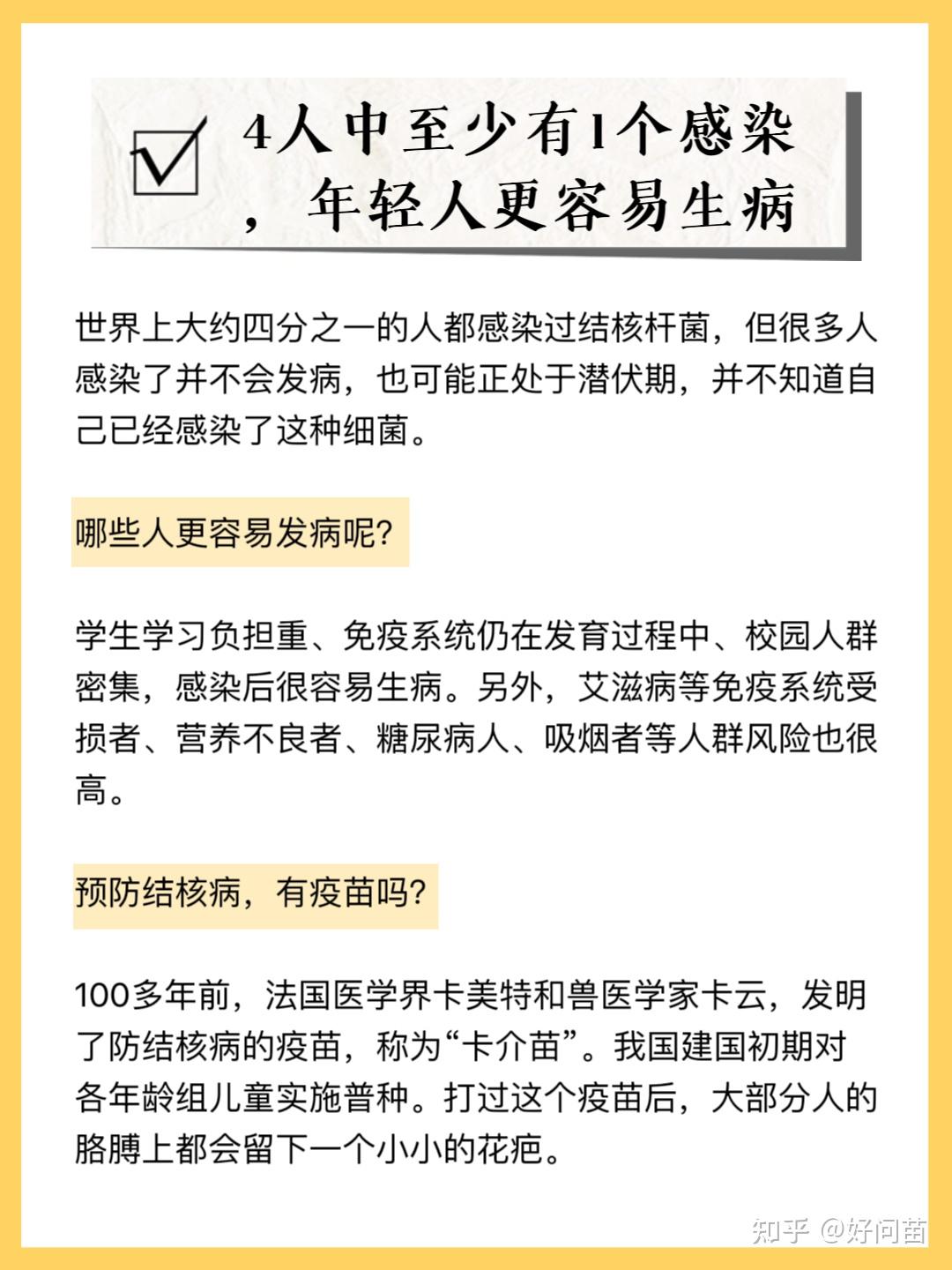 4人中至少有1个感染，年轻人更容易生病

世界上大约四分之一的人都感染过结核杆菌，但很多人感染了并不会发病，也可能正处于潜伏期，并不知道自己已经感染了这种细菌。

哪些人更容易发病呢?

学生学习负担重、免疫系统仍在发育过程中、校园人群密集，感染后很容易生病。另外，艾滋病等免疫系统受损者、营养不良者、糖尿病人、吸烟者等人群风险也很高。

预防结核病，有疫苗吗?

100多年前，法国医学界卡美特和兽医学家卡云，发明了防结核病的疫苗，称为“卡介苗”。我国建国初期对各年龄组儿童实施普种。打过这个疫苗后，大部分人的胳膊上都会留下一个小小的花疤。

知乎 @好问苗